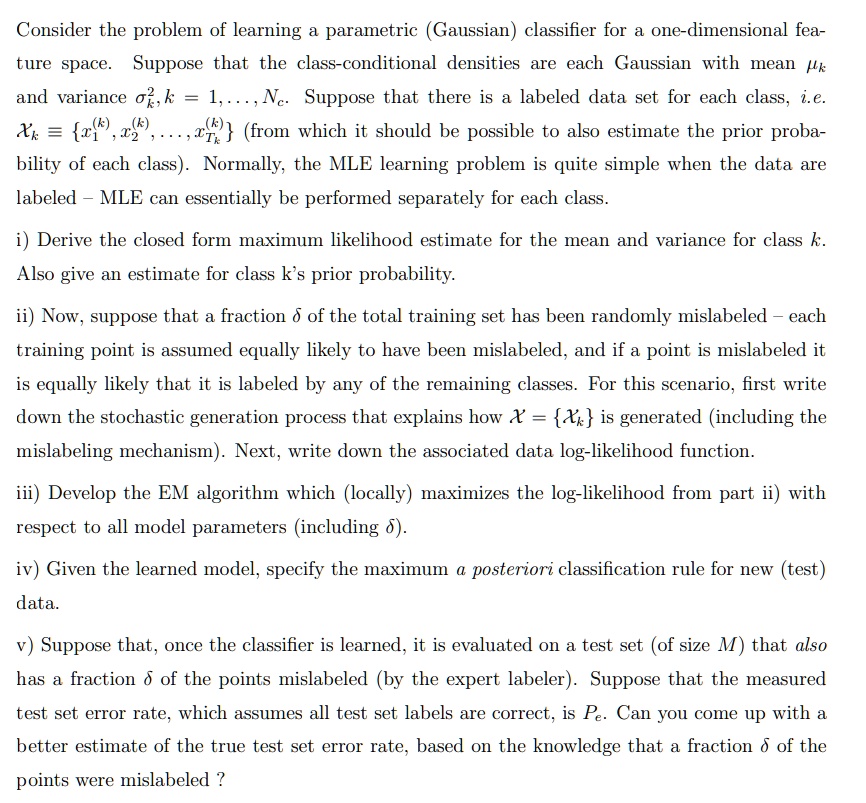 Consider the problem of learning a parametric (Gaussian) classifier for a one-dimensional feature space. Suppose that the class-conditional densities are each Gaussian with mean $\mu_k$ and variance $\sigma_k^2, k = 1, \ldots, N_c$. Suppose that there is a labeled data set for each class, i.e. $\mathcal{X}_k \equiv \{x_1^{(k)}, x_2^{(k)}, \ldots, x_{T_k}^{(k)}\}$ (from which it should be possible to also estimate the prior probability of each class). Normally, the MLE learning problem is quite simple when the data are labeled – MLE can essentially be performed separately for each class.

i) Derive the closed form maximum likelihood estimate for the mean and variance for class $k$. Also give an estimate for class k's prior probability.

ii) Now, suppose that a fraction $\delta$ of the total training set has been randomly mislabeled – each training point is assumed equally likely to have been mislabeled, and if a point is mislabeled it is equally likely that it is labeled by any of the remaining classes. For this scenario, first write down the stochastic generation process that explains how $\mathcal{X} = \{\mathcal{X}_k\}$ is generated (including the mislabeling mechanism). Next, write down the associated data log-likelihood function.

iii) Develop the EM algorithm which (locally) maximizes the log-likelihood from part ii) with respect to all model parameters (including $\delta$).

iv) Given the learned model, specify the maximum a posteriori classification rule for new (test) data.

v) Suppose that, once the classifier is learned, it is evaluated on a test set (of size $M$) that also has a fraction $\delta$ of the points mislabeled (by the expert labeler). Suppose that the measured test set error rate, which assumes all test set labels are correct, is $P_e$. Can you come up with a better estimate of the true test set error rate, based on the knowledge that a fraction $\delta$ of the points were mislabeled ?